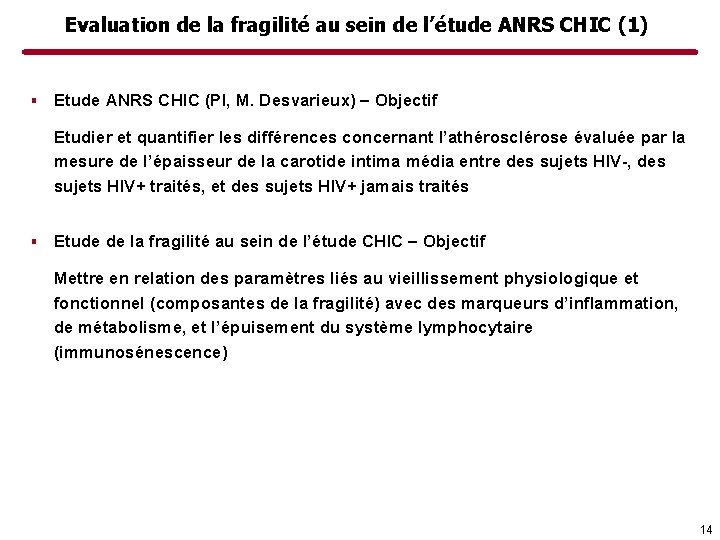 Evaluation de la fragilité au sein de l'étude ANRS CHIC (1)

• Etude ANRS CHIC (PI, M. Desvarieux) – Objectif

Etudier et quantifier les différences concernant l'athérosclérose évaluée par la mesure de l'épaisseur de la carotide intima média entre des sujets HIV-, des sujets HIV+ traités, et des sujets HIV+ jamais traités

• Etude de la fragilité au sein de l'étude CHIC – Objectif

Mettre en relation des paramètres liés au vieillissement physiologique et fonctionnel (composantes de la fragilité) avec des marqueurs d'inflammation, de métabolisme, et l'épuisement du système lymphocytaire (immunosénescence)

14